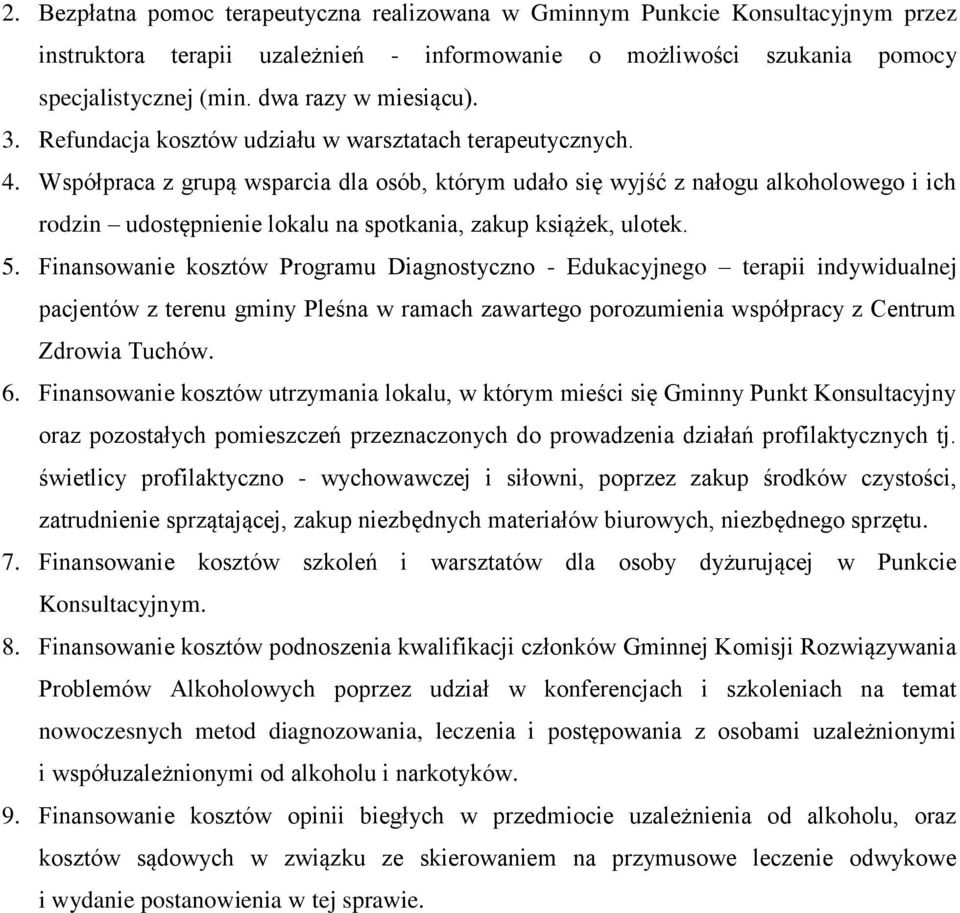 2. Bezpłatna pomoc terapeutyczna realizowana w Gminnym Punkcie Konsultacyjnym przez instruktora terapii uzależnień - informowanie o możliwości szukania pomocy specjalistycznej (min. dwa razy w miesiącu).
3. Refundacja kosztów udziału w warsztatach terapeutycznych.
4. Współpraca z grupą wsparcia dla osób, którym udało się wyjść z nałogu alkoholowego i ich rodzin – udostępnienie lokalu na spotkania, zakup książek, ulotek.
5. Finansowanie kosztów Programu Diagnostyczno - Edukacyjnego – terapii indywidualnej pacjentów z terenu gminy Pleśna w ramach zawartego porozumienia współpracy z Centrum Zdrowia Tuchów.
6. Finansowanie kosztów utrzymania lokalu, w którym mieści się Gminny Punkt Konsultacyjny oraz pozostałych pomieszczeń przeznaczonych do prowadzenia działań profilaktycznych tj. świetlicy profilaktyczno - wychowawczej i siłowni, poprzez zakup środków czystości, zatrudnienie sprzątającej, zakup niezbędnych materiałów biurowych, niezbędnego sprzętu.
7. Finansowanie kosztów szkoleń i warsztatów dla osoby dyżurującej w Punkcie Konsultacyjnym.
8. Finansowanie kosztów podnoszenia kwalifikacji członków Gminnej Komisji Rozwiązywania Problemów Alkoholowych poprzez udział w konferencjach i szkoleniach na temat nowoczesnych metod diagnozowania, leczenia i postępowania z osobami uzależnionymi i współuzależnionymi od alkoholu i narkotyków.
9. Finansowanie kosztów opinii biegłych w przedmiocie uzależnienia od alkoholu, oraz kosztów sądowych w związku ze skierowaniem na przymusowe leczenie odwykowe i wydanie postanowienia w tej sprawie.